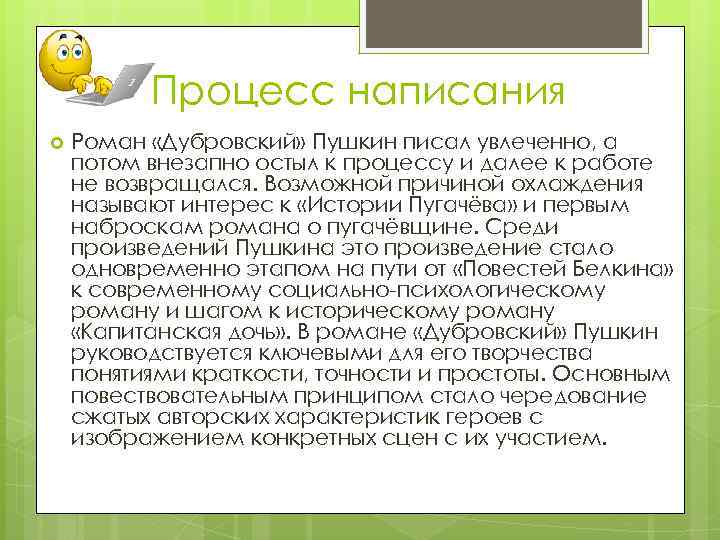 Процесс написания

Роман «Дубровский» Пушкин писал увлеченно, а потом внезапно остыл к процессу и далее к работе не возвращался. Возможной причиной охлаждения называют интерес к «Истории Пугачёва» и первым наброскам романа о пугачёвщине. Среди произведений Пушкина это произведение стало одновременно этапом на пути от «Повестей Белкина» к современному социально-психологическому роману и шагом к историческому роману «Капитанская дочь». В романе «Дубровский» Пушкин руководствуется ключевыми для его творчества понятиями краткости, точности и простоты. Основным повествовательным принципом стало чередование сжатых авторских характеристик героев с изображением конкретных сцен с их участием.